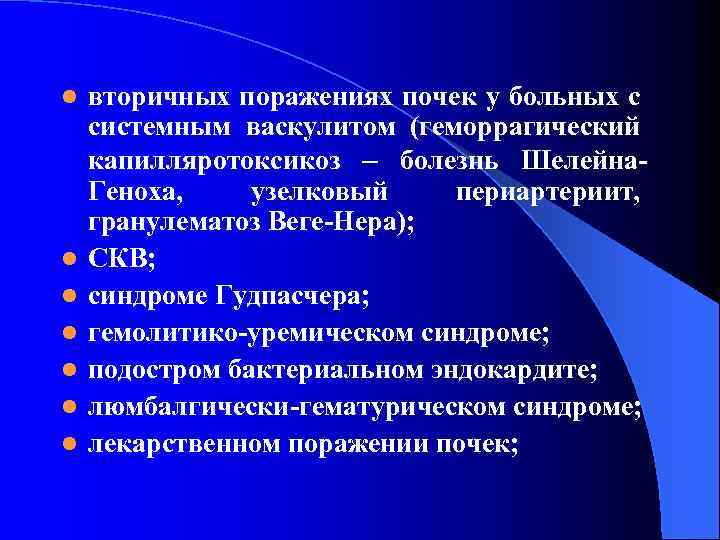 - вторичных поражениях почек у больных с системным васкулитом (геморрагический капилляротоксикоз – болезнь Шелейна-Геноха, узелковый периартериит, гранулематоз Веге-Нера);
- СКВ;
- синдроме Гудпасчера;
- гемолитико-уремическом синдроме;
- подостром бактериальном эндокардите;
- люмбалгически-гематурическом синдроме;
- лекарственном поражении почек;